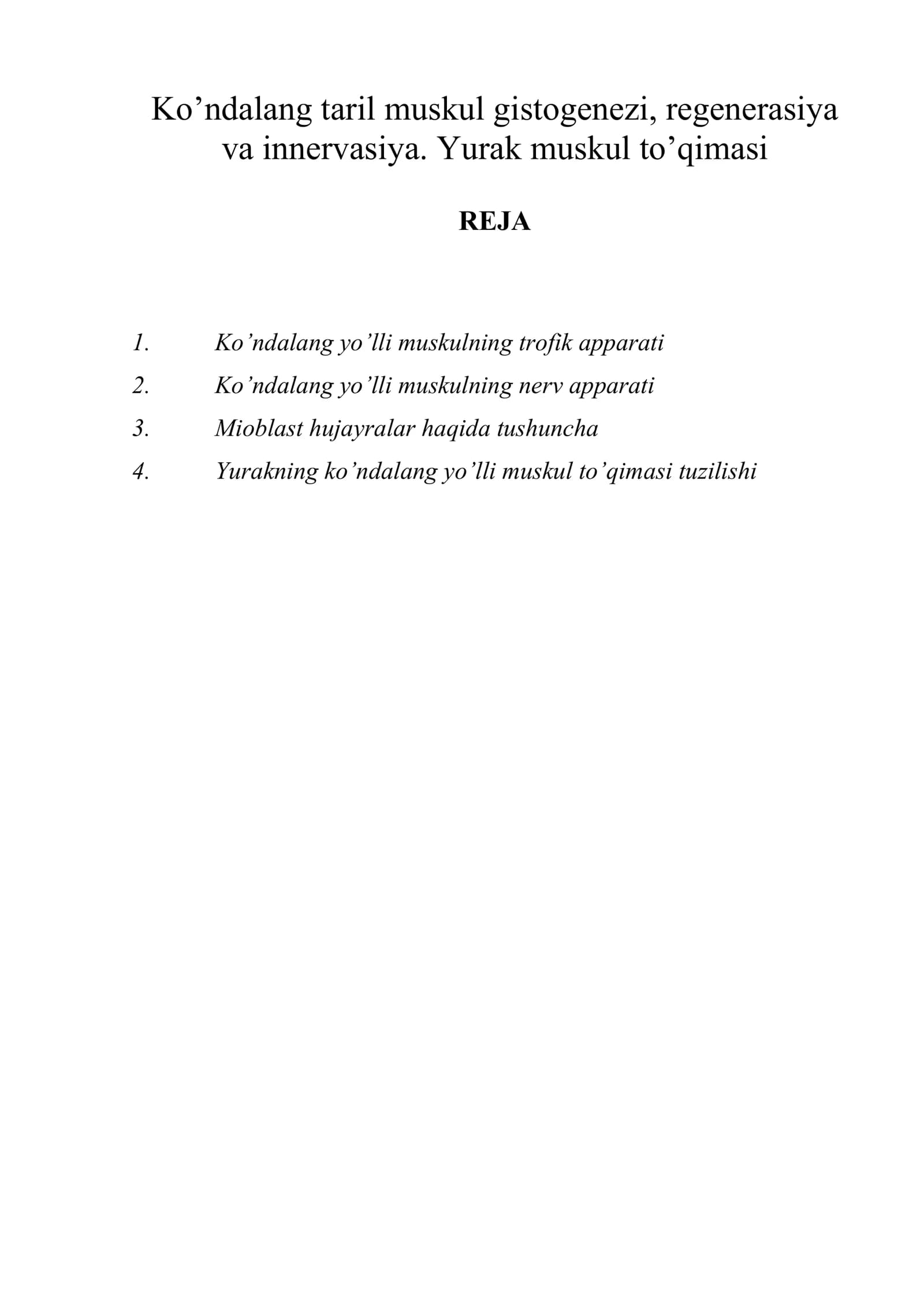 Ko'ndalang taril muskul gistogenezi, regenerasiya va innervasiya. Yurak muskul to'qimasi

REJA

1. Ko'ndalang yo'lli muskulning trofik apparati
2. Ko'ndalang yo'lli muskulning nerv apparati
3. Mioblast hujayralar haqida tushuncha
4. Yurakning ko'ndalang yo'lli muskul to'qimasi tuzilishi